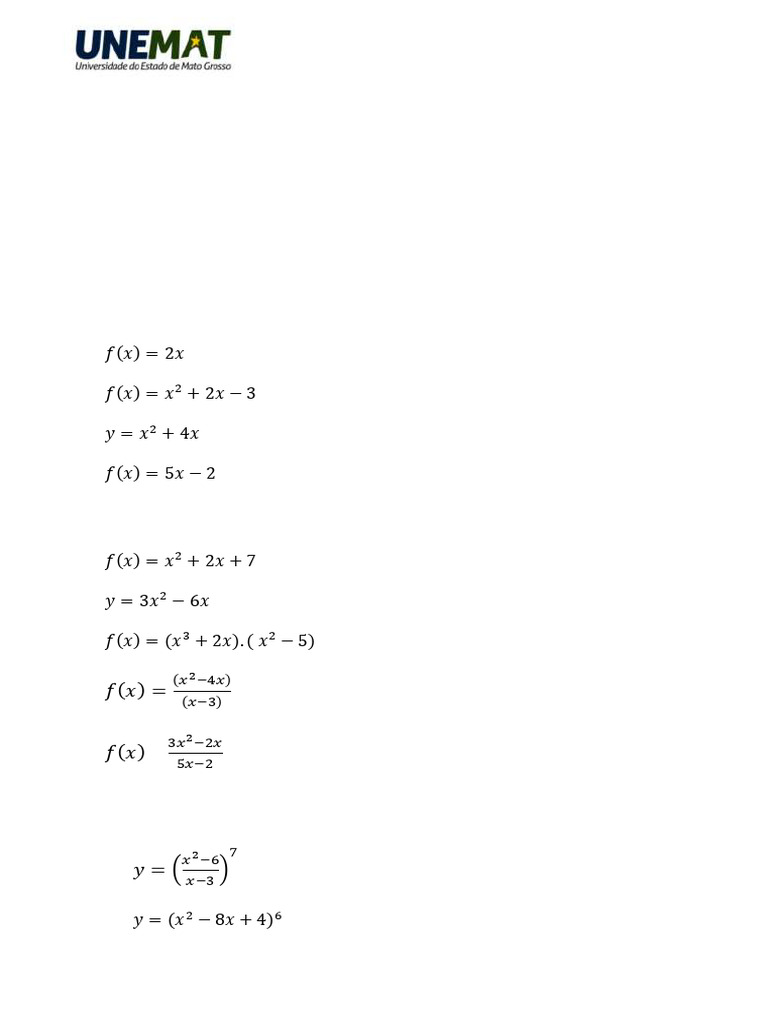 UNEMAT
Universidade do Estado de Mato Grosso

$f(x) = 2x$

$f(x) = x^2 + 2x - 3$

$y = x^2 + 4x$

$f(x) = 5x - 2$

$f(x) = x^2 + 2x + 7$

$y = 3x^2 - 6x$

$f(x) = (x^3 + 2x).(x^2 - 5)$

$f(x) = \frac{(x^2-4x)}{(x-3)}$

$f(x) \quad \frac{3x^2-2x}{5x-2}$

$y = \left(\frac{x^2-6}{x-3}\right)^7$

$y = (x^2 - 8x + 4)^6$